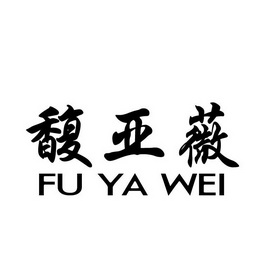 馥亚薇
FU YA WEI